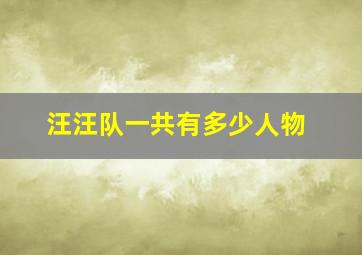 汪汪队一共有多少人物